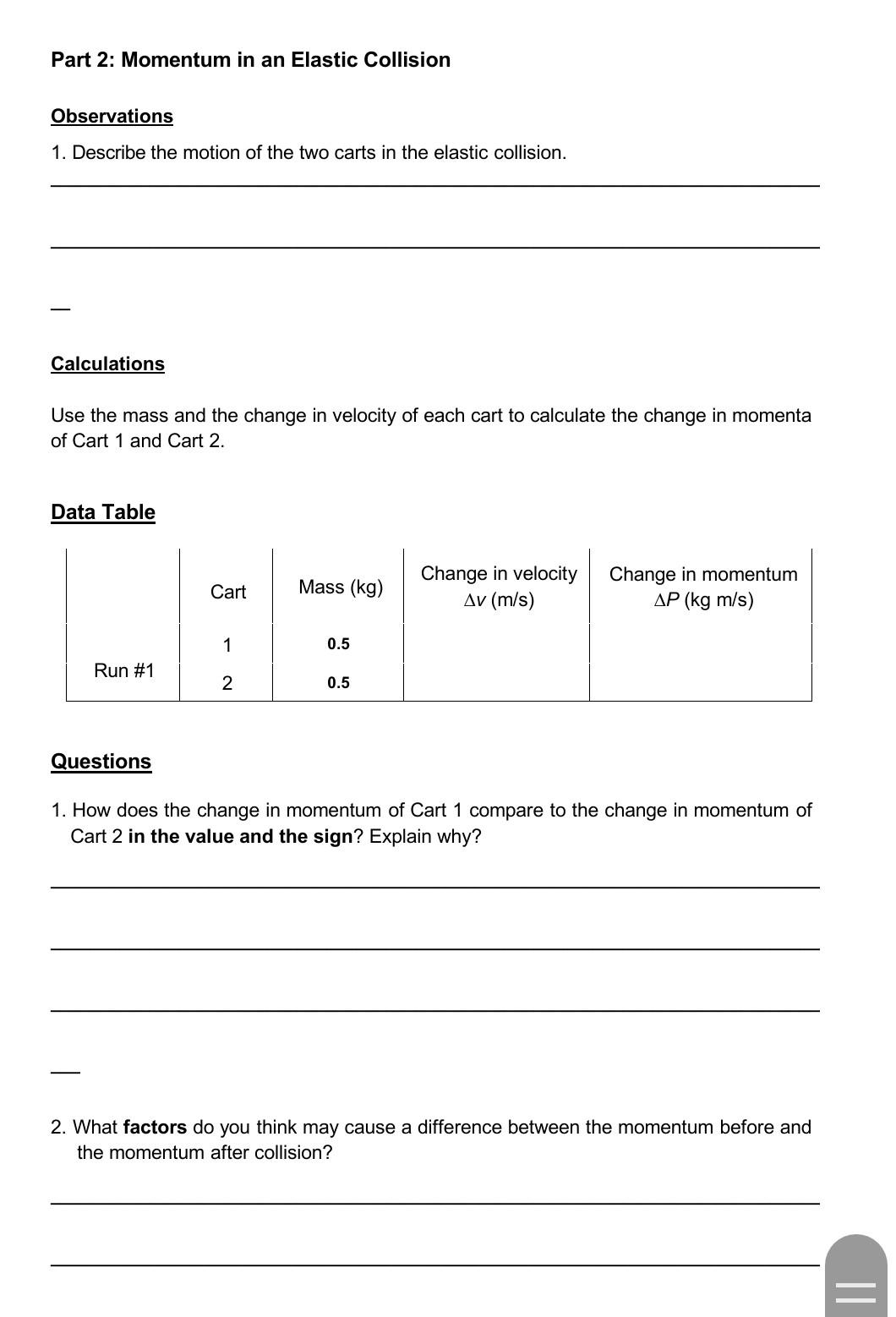 Part 2: Momentum in an Elastic Collision

Observations

1. Describe the motion of the two carts in the elastic collision.

____

____

____

Calculations

Use the mass and the change in velocity of each cart to calculate the change in momenta of Cart 1 and Cart 2.

Data Table

|  | Cart | Mass (kg) | Change in velocity $\Delta v$ (m/s) | Change in momentum $\Delta P$ (kg m/s) |
|---|---|---|---|---|
| Run #1 | 1 | 0.5 |  |  |
|  | 2 | 0.5 |  |  |

Questions

1. How does the change in momentum of Cart 1 compare to the change in momentum of Cart 2 in the value and the sign? Explain why?

____

____

____

____

2. What factors do you think may cause a difference between the momentum before and the momentum after collision?

____

____